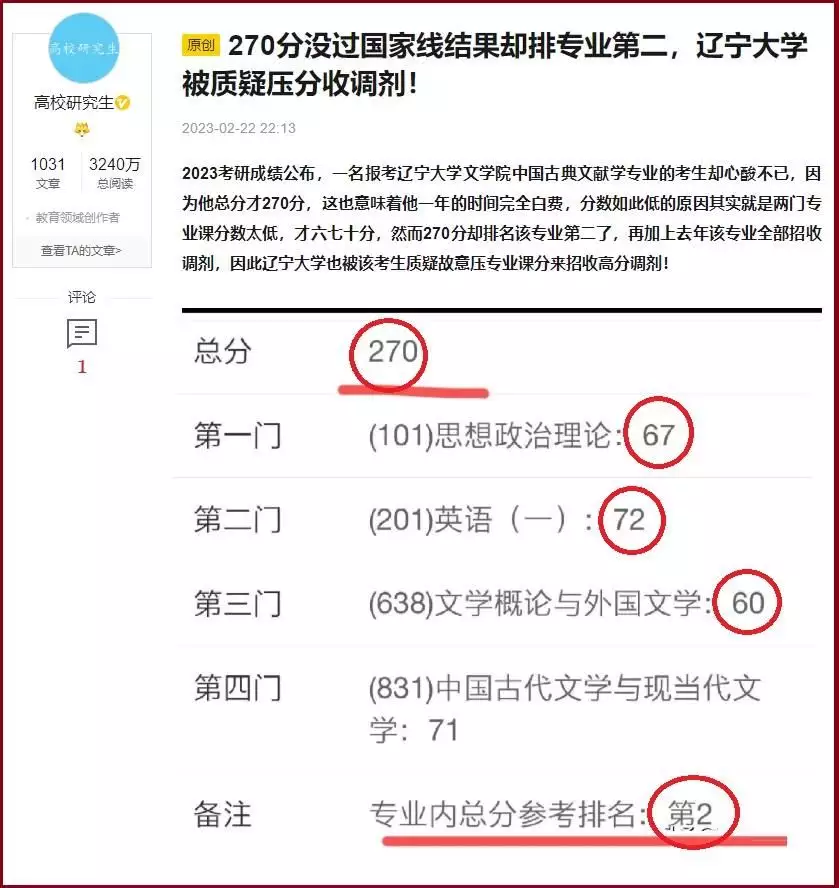 高校研究生

高校研究生

1031
文章

3240万
总阅读

教育领域创作者

查看TA的文章>

评论

1

原创 270分没过国家线结果却排专业第二，辽宁大学被质疑压分收调剂！

2023-02-22 22:13

2023考研成绩公布，一名报考辽宁大学文学院中国古典文献学专业的考生却心酸不已，因为他总分才270分，这也意味着他一年的时间完全白费，分数如此低的原因其实就是两门专业课分数太低，才六七十分，然而270分却排名该专业第二了，再加上去年该专业全部招收调剂，因此辽宁大学也被该考生质疑故意压专业课分来招收高分调剂！

| 总分 | 270 |
|---|---|
| 第一门 | (101)思想政治理论：67 |
| 第二门 | (201)英语（一）：72 |
| 第三门 | (638)文学概论与外国文学：60 |
| 第四门 | (831)中国古代文学与现当代文学：71 |
| 备注 | 专业内总分参考排名：第2 |